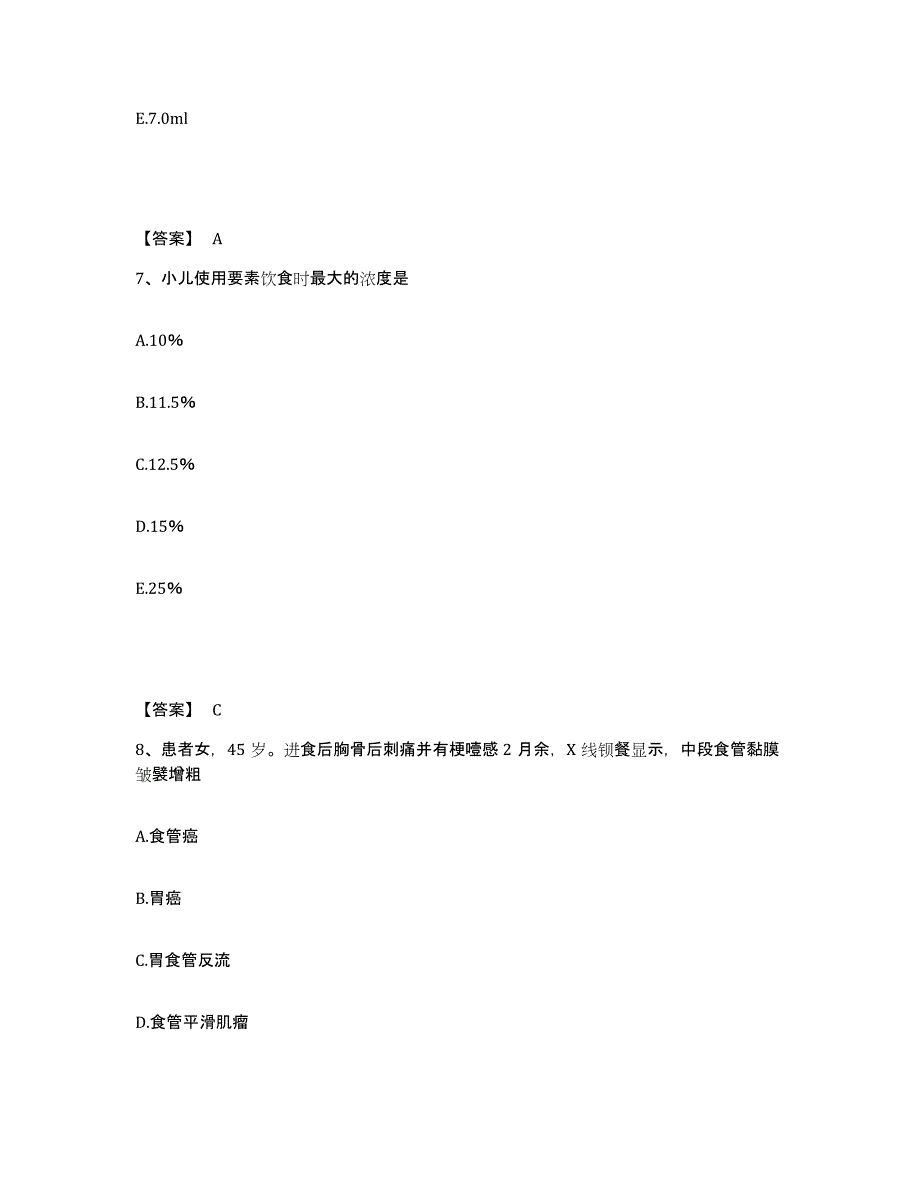 E.7.0ml

【答案】 A

7、小儿使用要素饮食时最大的浓度是

A.10%

B.11.5%

C.12.5%

D.15%

E.25%

【答案】 C

8、患者女，45 岁。进食后胸骨后刺痛并有梗噎感 2 月余，X 线钡餐显示，中段食管黏膜皱襞增粗

A.食管癌

B.胃癌

C.胃食管反流

D.食管平滑肌瘤